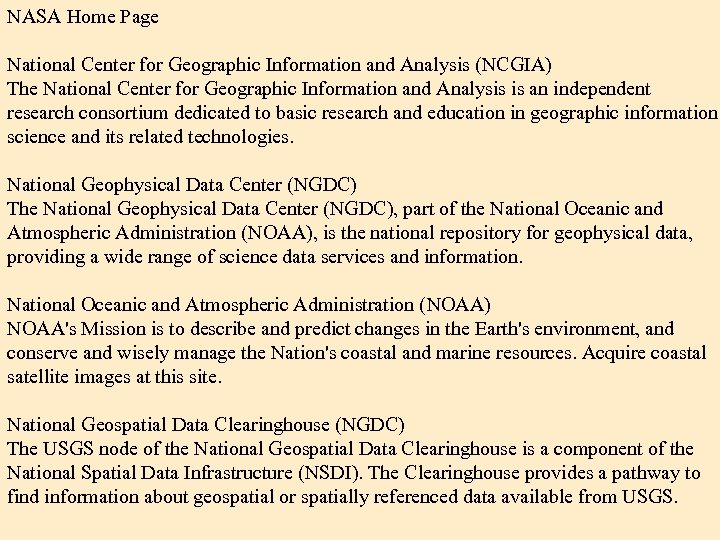 NASA Home Page

National Center for Geographic Information and Analysis (NCGIA)
The National Center for Geographic Information and Analysis is an independent research consortium dedicated to basic research and education in geographic information science and its related technologies.

National Geophysical Data Center (NGDC)
The National Geophysical Data Center (NGDC), part of the National Oceanic and Atmospheric Administration (NOAA), is the national repository for geophysical data, providing a wide range of science data services and information.

National Oceanic and Atmospheric Administration (NOAA)
NOAA's Mission is to describe and predict changes in the Earth's environment, and conserve and wisely manage the Nation's coastal and marine resources. Acquire coastal satellite images at this site.

National Geospatial Data Clearinghouse (NGDC)
The USGS node of the National Geospatial Data Clearinghouse is a component of the National Spatial Data Infrastructure (NSDI). The Clearinghouse provides a pathway to find information about geospatial or spatially referenced data available from USGS.